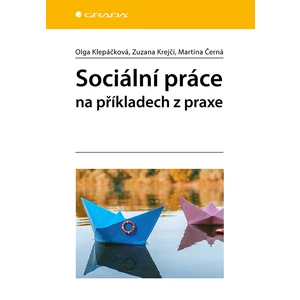 GRADA

Olga Klepáčková, Zuzana Krejčí, Martina Černá

Sociální práce
na příkladech z praxe